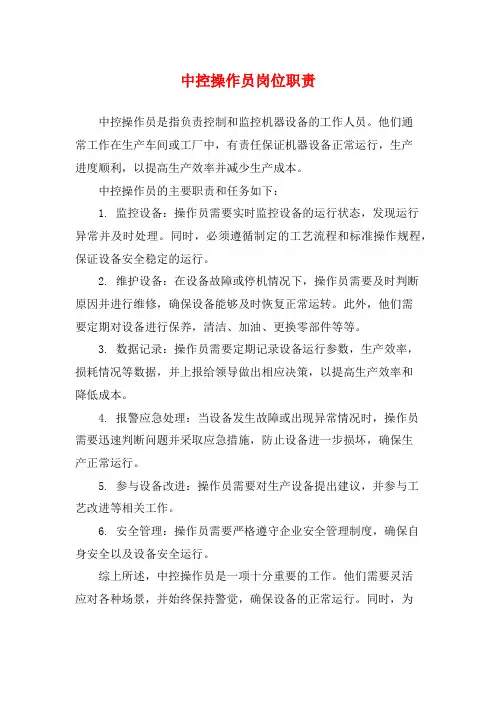 中控操作员岗位职责

中控操作员是指负责控制和监控机器设备的工作人员。他们通常工作在生产车间或工厂中，有责任保证机器设备正常运行，生产进度顺利，以提高生产效率并减少生产成本。

中控操作员的主要职责和任务如下：

1. 监控设备：操作员需要实时监控设备的运行状态，发现运行异常并及时处理。同时，必须遵循制定的工艺流程和标准操作规程，保证设备安全稳定的运行。

2. 维护设备：在设备故障或停机情况下，操作员需要及时判断原因并进行维修，确保设备能够及时恢复正常运转。此外，他们需要定期对设备进行保养，清洁、加油、更换零部件等等。

3. 数据记录：操作员需要定期记录设备运行参数，生产效率，损耗情况等数据，并上报给领导做出相应决策，以提高生产效率和降低成本。

4. 报警应急处理：当设备发生故障或出现异常情况时，操作员需要迅速判断问题并采取应急措施，防止设备进一步损坏，确保生产正常运行。

5. 参与设备改进：操作员需要对生产设备提出建议，并参与工艺改进等相关工作。

6. 安全管理：操作员需要严格遵守企业安全管理制度，确保自身安全以及设备安全运行。

综上所述，中控操作员是一项十分重要的工作。他们需要灵活应对各种场景，并始终保持警觉，确保设备的正常运行。同时，为